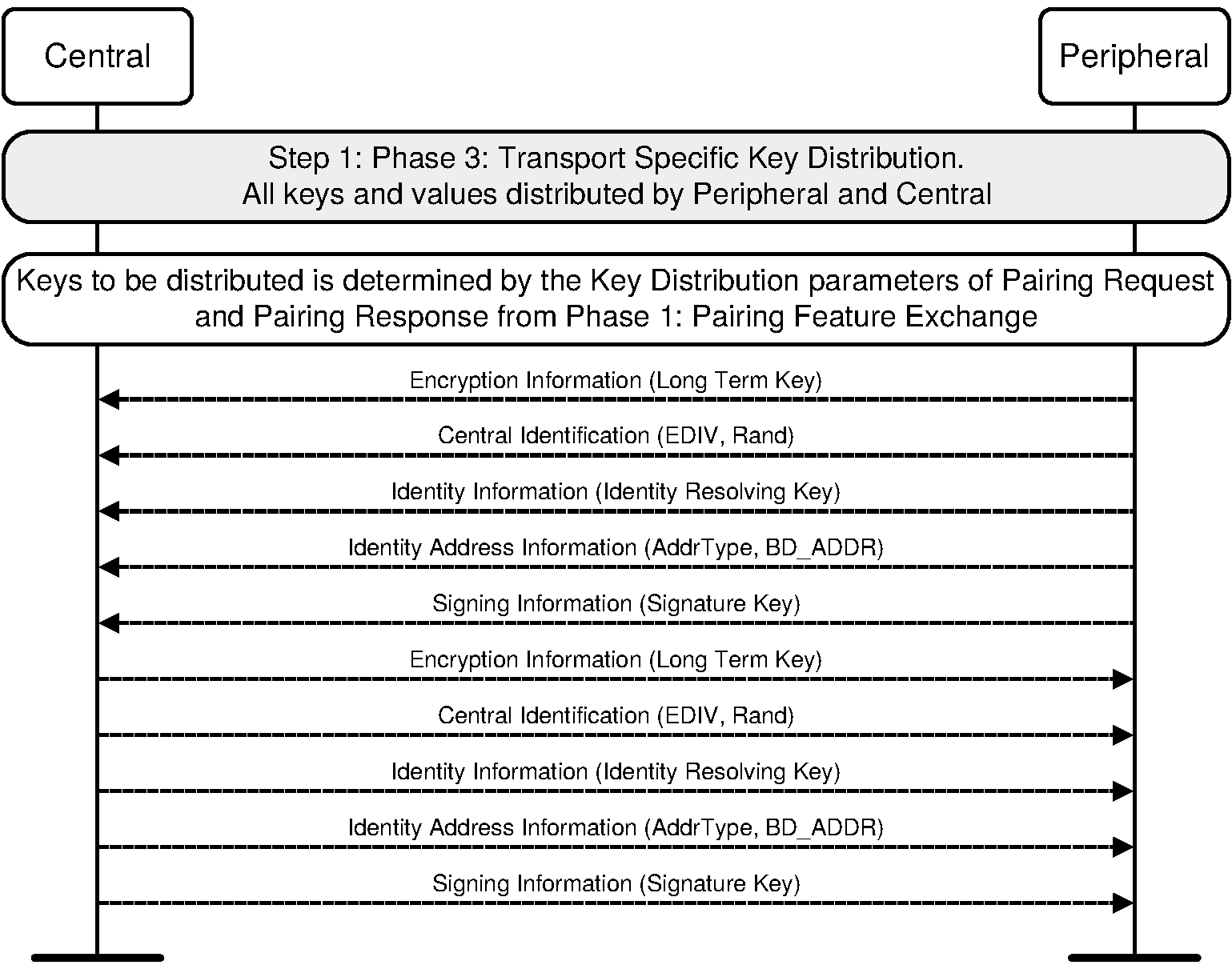 Central

Peripheral

Step 1: Phase 3: Transport Specific Key Distribution.
All keys and values distributed by Peripheral and Central

Keys to be distributed is determined by the Key Distribution parameters of Pairing Request and Pairing Response from Phase 1: Pairing Feature Exchange

Encryption Information (Long Term Key)

Central Identification (EDIV, Rand)

Identity Information (Identity Resolving Key)

Identity Address Information (AddrType, BD_ADDR)

Signing Information (Signature Key)

Encryption Information (Long Term Key)

Central Identification (EDIV, Rand)

Identity Information (Identity Resolving Key)

Identity Address Information (AddrType, BD_ADDR)

Signing Information (Signature Key)